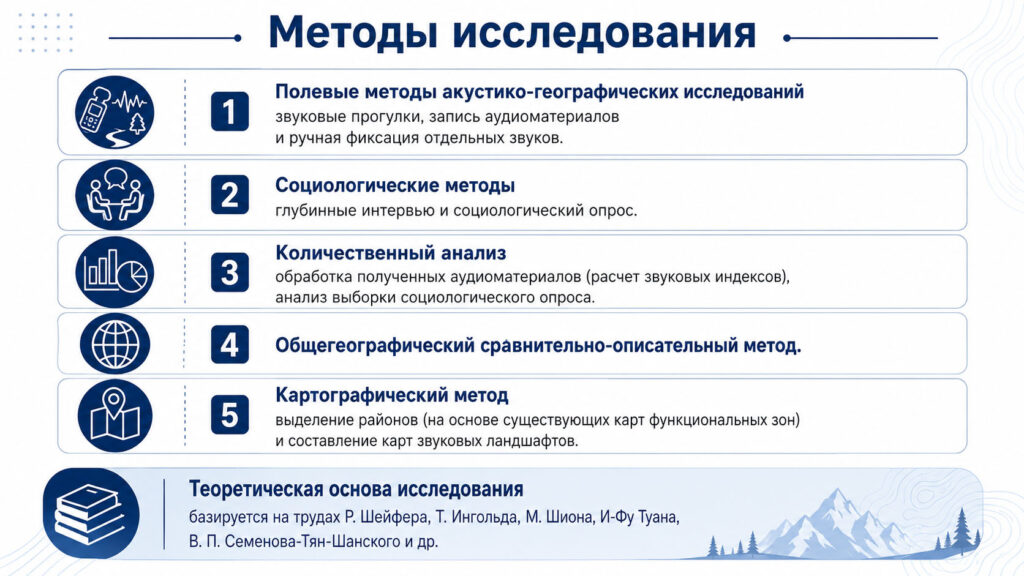 Методы исследования

1
Полевые методы акустико-географических исследований
звуковые прогулки, запись аудиоматериалов и ручная фиксация отдельных звуков.

2
Социологические методы
глубинные интервью и социологический опрос.

3
Количественный анализ
обработка полученных аудиоматериалов (расчет звуковых индексов), анализ выборки социологического опроса.

4
Общегеографический сравнительно-описательный метод.

5
Картографический метод
выделение районов (на основе существующих карт функциональных зон) и составление карт звуковых ландшафтов.

Теоретическая основа исследования
базируется на трудах Р. Шейфера, Т. Ингольда, М. Шиона, И-Фу Туана, В. П. Семенова-Тян-Шанского и др.